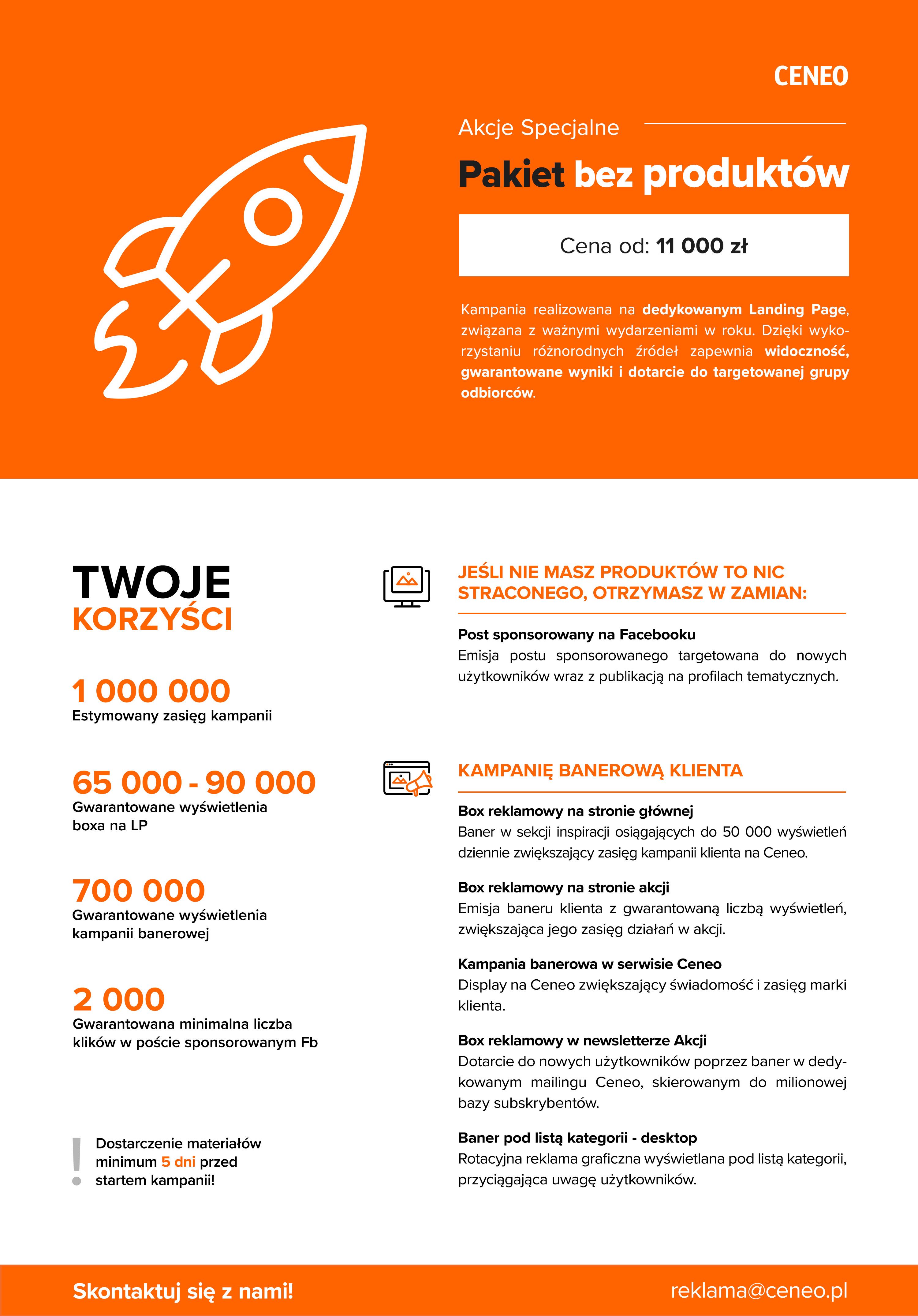 CENEO

Akcje Specjalne

Pakiet bez produktów

Cena od: 11 000 zł

Kampania realizowana na dedykowanym Landing Page, związana z ważnymi wydarzeniami w roku. Dzięki wykorzystaniu różnorodnych źródeł zapewnia widoczność, gwarantowane wyniki i dotarcie do targetowanej grupy odbiorców.

TWOJE KORZYŚCI

1 000 000
Estymowany zasięg kampanii

65 000 - 90 000
Gwarantowane wyświetlenia boxa na LP

700 000
Gwarantowane wyświetlenia kampanii banerowej

2 000
Gwarantowana minimalna liczba klików w poście sponsorowanym Fb

!
Dostarczenie materiałów minimum 5 dni przed startem kampanii!

JEŚLI NIE MASZ PRODUKTÓW TO NIC STRACONEGO, OTRZYMASZ W ZAMIAN:

Post sponsorowany na Facebooku
Emisja postu sponsorowanego targetowana do nowych użytkowników wraz z publikacją na profilach tematycznych.

KAMPANIĘ BANEROWĄ KLIENTA

Box reklamowy na stronie głównej
Baner w sekcji inspiracji osiągających do 50 000 wyświetleń dziennie zwiększający zasięg kampanii klienta na Ceneo.

Box reklamowy na stronie akcji
Emisja baneru klienta z gwarantowaną liczbą wyświetleń, zwiększająca jego zasięg działań w akcji.

Kampania banerowa w serwisie Ceneo
Display na Ceneo zwiększający świadomość i zasięg marki klienta.

Box reklamowy w newsletterze Akcji
Dotarcie do nowych użytkowników poprzez baner w dedykowanym mailingu Ceneo, skierowanym do milionowej bazy subskrybentów.

Baner pod listą kategorii - desktop
Rotacyjna reklama graficzna wyświetlana pod listą kategorii, przyciągająca uwagę użytkowników.

Skontaktuj się z nami!

reklama@ceneo.pl